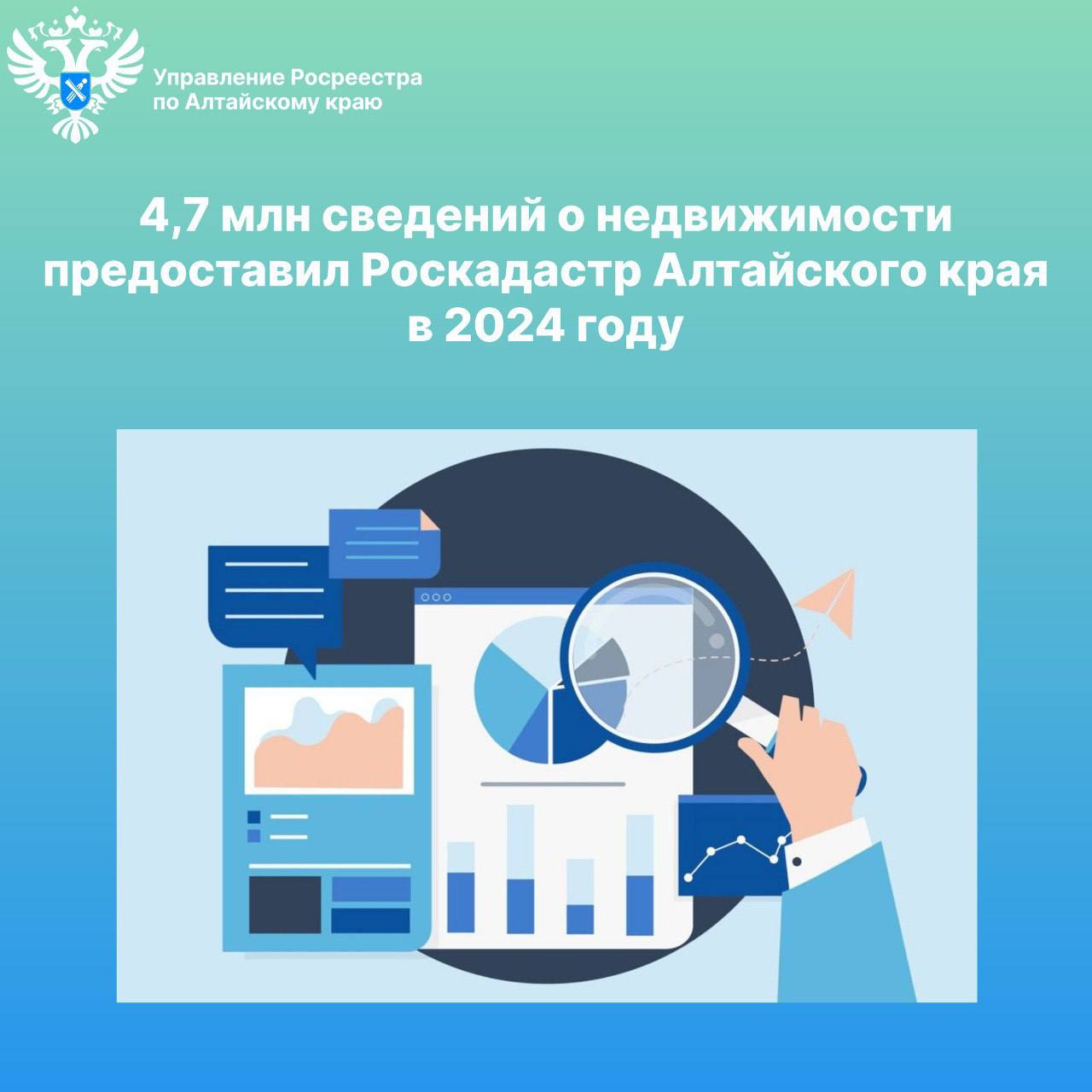 Управление Росреестра по Алтайскому краю

4,7 млн сведений о недвижимости предоставил Роскадастр Алтайского края в 2024 году